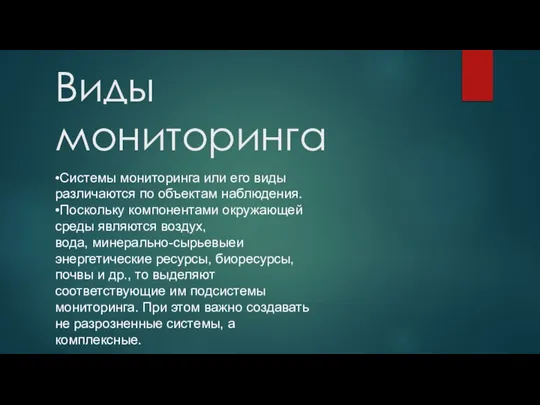 Виды мониторинга

•Системы мониторинга или его виды различаются по объектам наблюдения.
•Поскольку компонентами окружающей среды являются воздух, вода, минерально-сырьевыеи энергетические ресурсы, биоресурсы, почвы и др., то выделяют соответствующие им подсистемы мониторинга. При этом важно создавать не разрозненные системы, а комплексные.